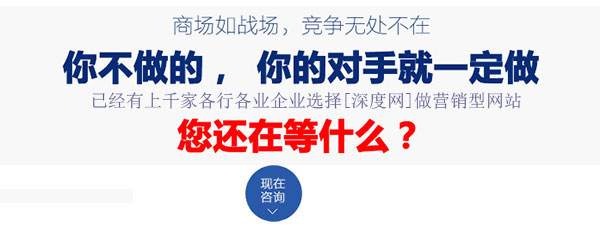 商场如战场，竞争无处不在

你不做的， 你的对手就一定做

已经有上千家各行各业企业选择[深度网]做营销型网站

您还在等什么？

现在咨询